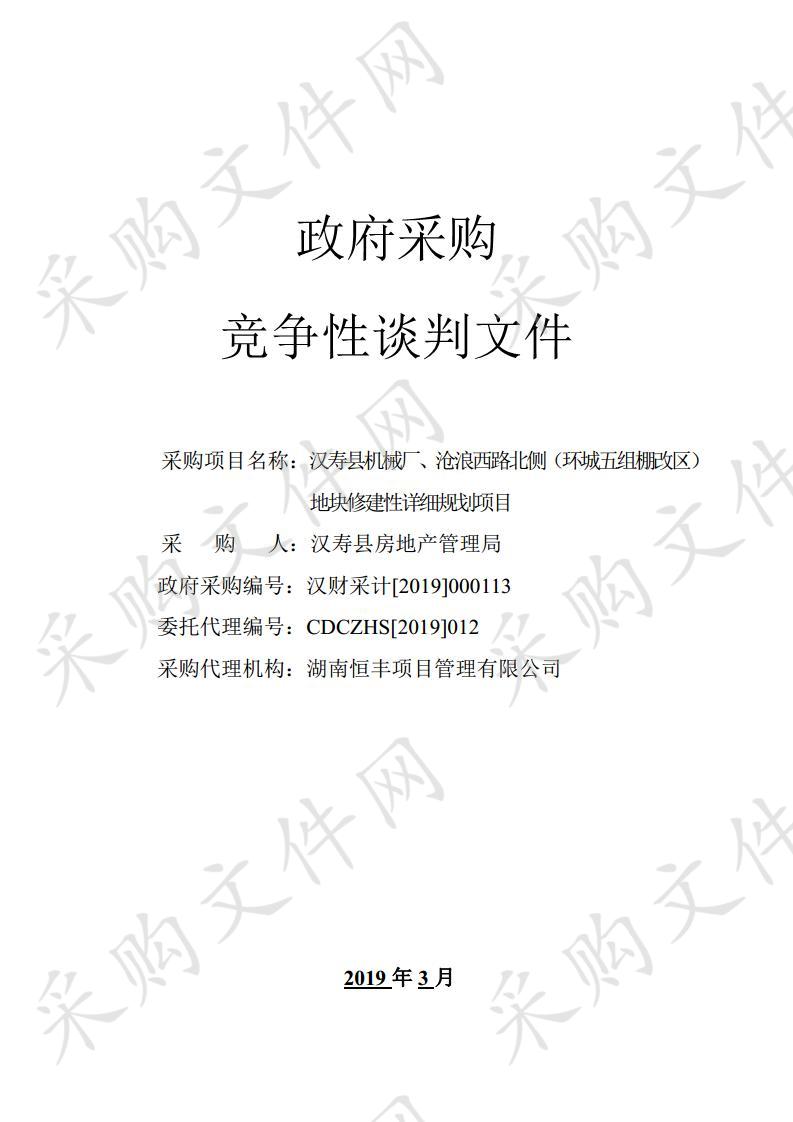 采购文件网

政府采购

竞争性谈判文件

采购项目名称：汉寿县机械厂、沧浪西路北侧（环城五组棚改区）地块修建性详细规划项目

采　　购　　人：汉寿县房地产管理局

政府采购编号：汉财采计[2019]000113

委托代理编号：CDCZHS[2019]012

采购代理机构：湖南恒丰项目管理有限公司

2019 年 3 月